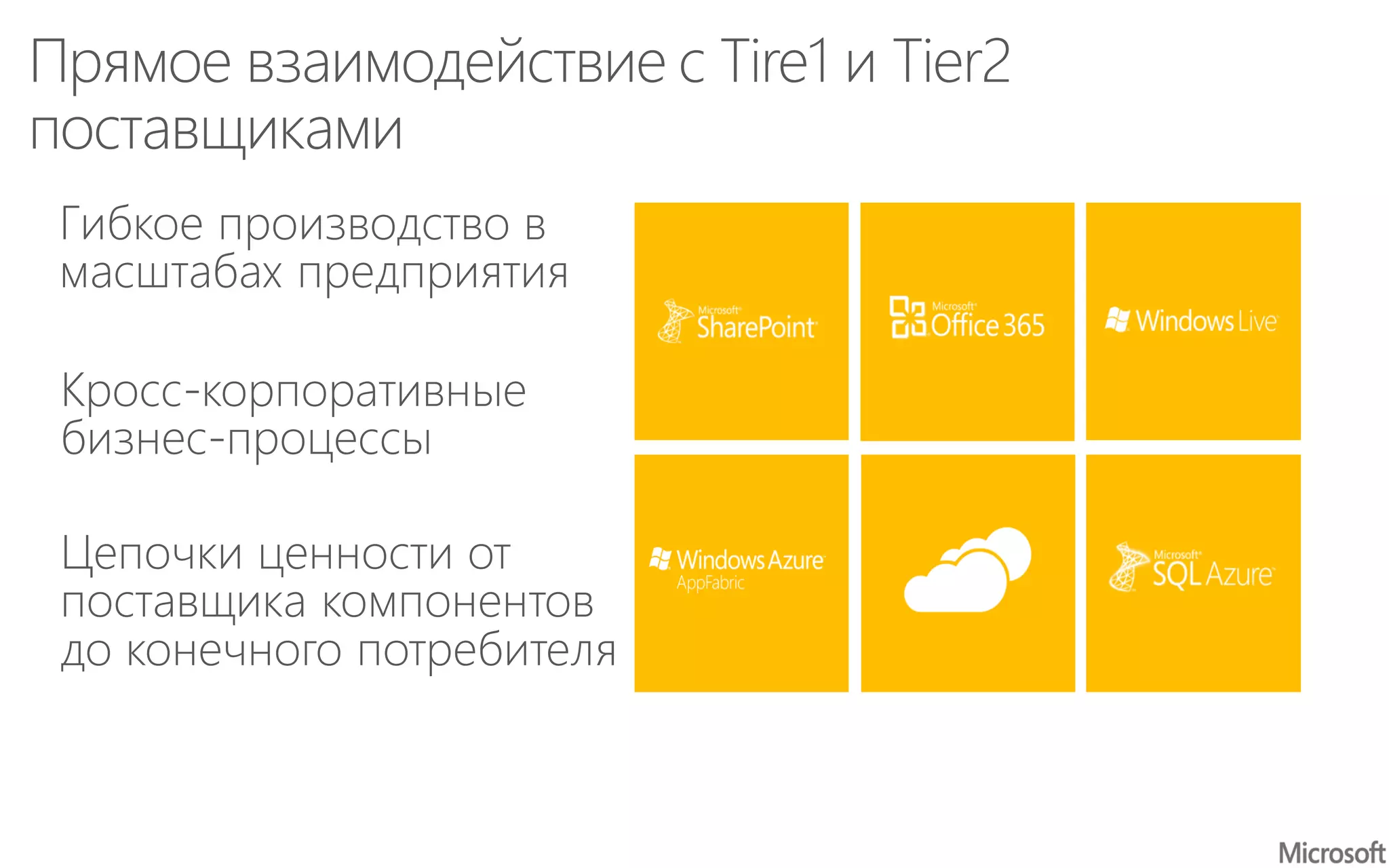 Прямое взаимодействие с Tire1 и Tier2 поставщиками

Гибкое производство в масштабах предприятия

Кросс-корпоративные бизнес-процессы

Цепочки ценности от поставщика компонентов до конечного потребителя

Microsoft SharePoint

Microsoft Office 365

Windows Live

Windows Azure AppFabric

Microsoft SQL Azure

Microsoft